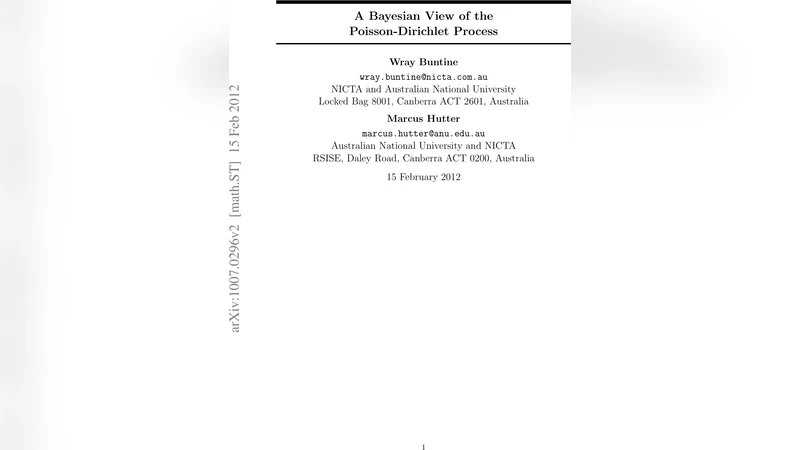 A Bayesian View of the Poisson-Dirichlet Process

Wray Buntine
wray.buntine@nicta.com.au
NICTA and Australian National University
Locked Bag 8001, Canberra ACT 2601, Australia

Marcus Hutter
marcus.hutter@anu.edu.au
Australian National University and NICTA
RSISE, Daley Road, Canberra ACT 0200, Australia

15 February 2012

arXiv:1007.0296v2 [math.ST] 15 Feb 2012

1